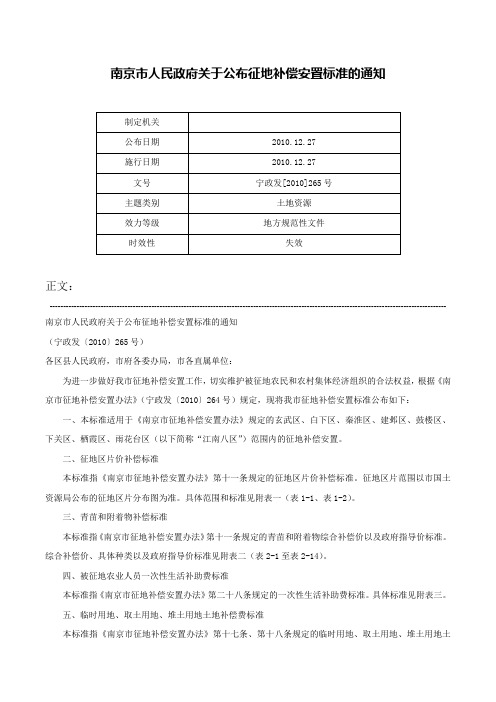 南京市人民政府关于公布征地补偿安置标准的通知

| 制定机关 | |
|---|---|
| 公布日期 | 2010.12.27 |
| 施行日期 | 2010.12.27 |
| 文号 | 宁政发[2010]265号 |
| 主题类别 | 土地资源 |
| 效力等级 | 地方规范性文件 |
| 时效性 | 失效 |

正文：

南京市人民政府关于公布征地补偿安置标准的通知

（宁政发〔2010〕265号）

各区县人民政府，市府各委办局，市各直属单位：

为进一步做好我市征地补偿安置工作，切实维护被征地农民和农村集体经济组织的合法权益，根据《南京市征地补偿安置办法》（宁政发〔2010〕264号）规定，现将我市征地补偿安置标准公布如下：

一、本标准适用于《南京市征地补偿安置办法》规定的玄武区、白下区、秦淮区、建邺区、鼓楼区、下关区、栖霞区、雨花台区（以下简称“江南八区”）范围内的征地补偿安置。

二、征地区片价补偿标准

本标准指《南京市征地补偿安置办法》第十一条规定的征地区片价补偿标准。征地区片范围以市国土资源局公布的征地区片分布图为准。具体范围和标准见附表一（表1-1、表1-2）。

三、青苗和附着物补偿标准

本标准指《南京市征地补偿安置办法》第十一条规定的青苗和附着物综合补偿价以及政府指导价标准。综合补偿价、具体种类以及政府指导价标准见附表二（表2-1至表2-14）。

四、被征地农业人员一次性生活补助费标准

本标准指《南京市征地补偿安置办法》第二十八条规定的一次性生活补助费标准。具体标准见附表三。

五、临时用地、取土用地、堆土用地土地补偿费标准

本标准指《南京市征地补偿安置办法》第十七条、第十八条规定的临时用地、取土用地、堆土用地土